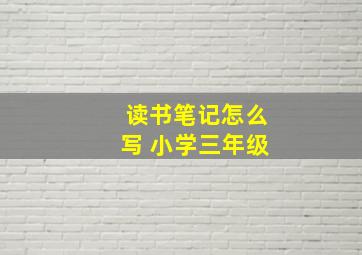 读书笔记怎么写 小学三年级